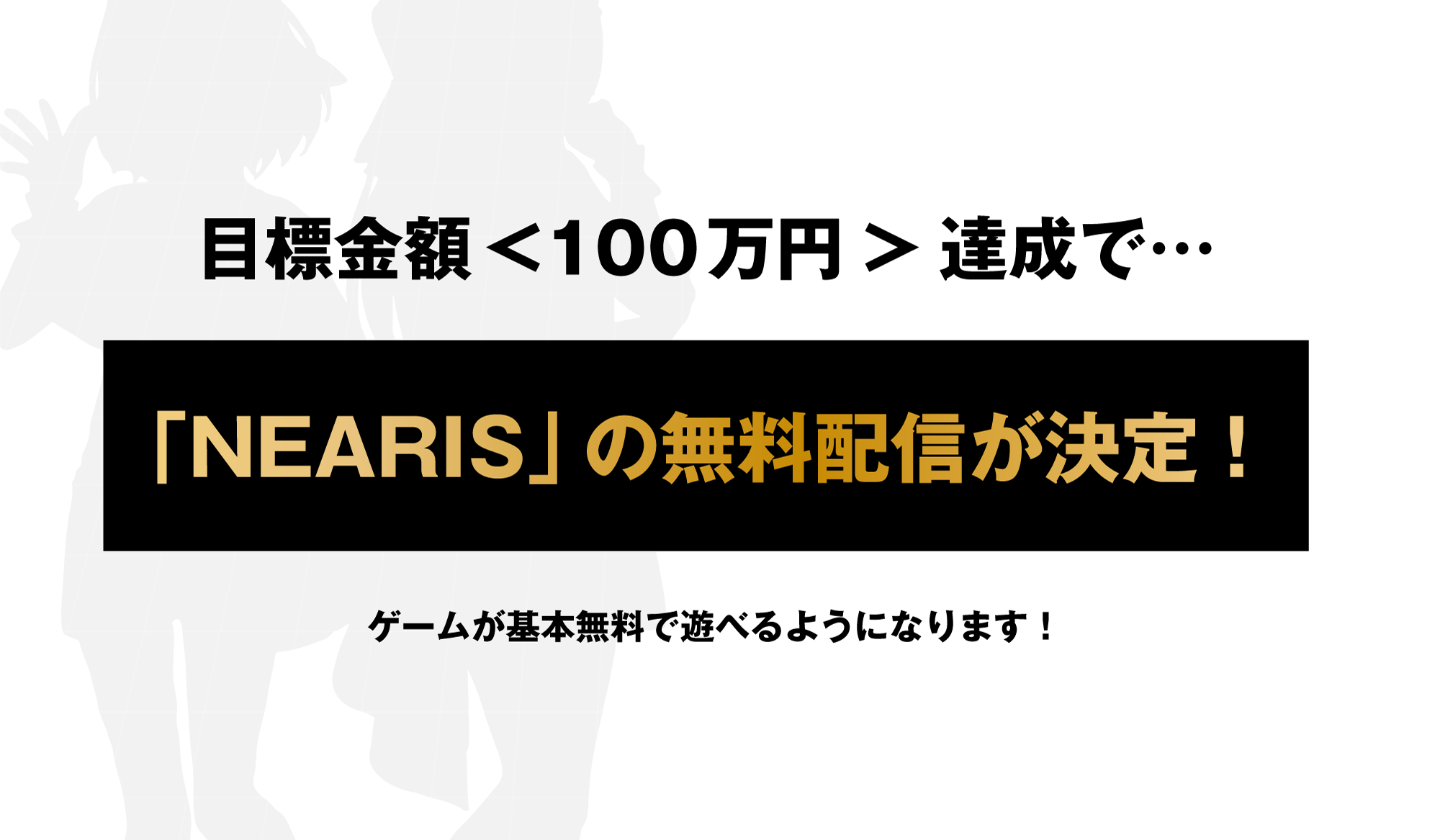 目標金額＜100万円＞達成で…

「NEARIS」の無料配信が決定！

ゲームが基本無料で遊べるようになります！